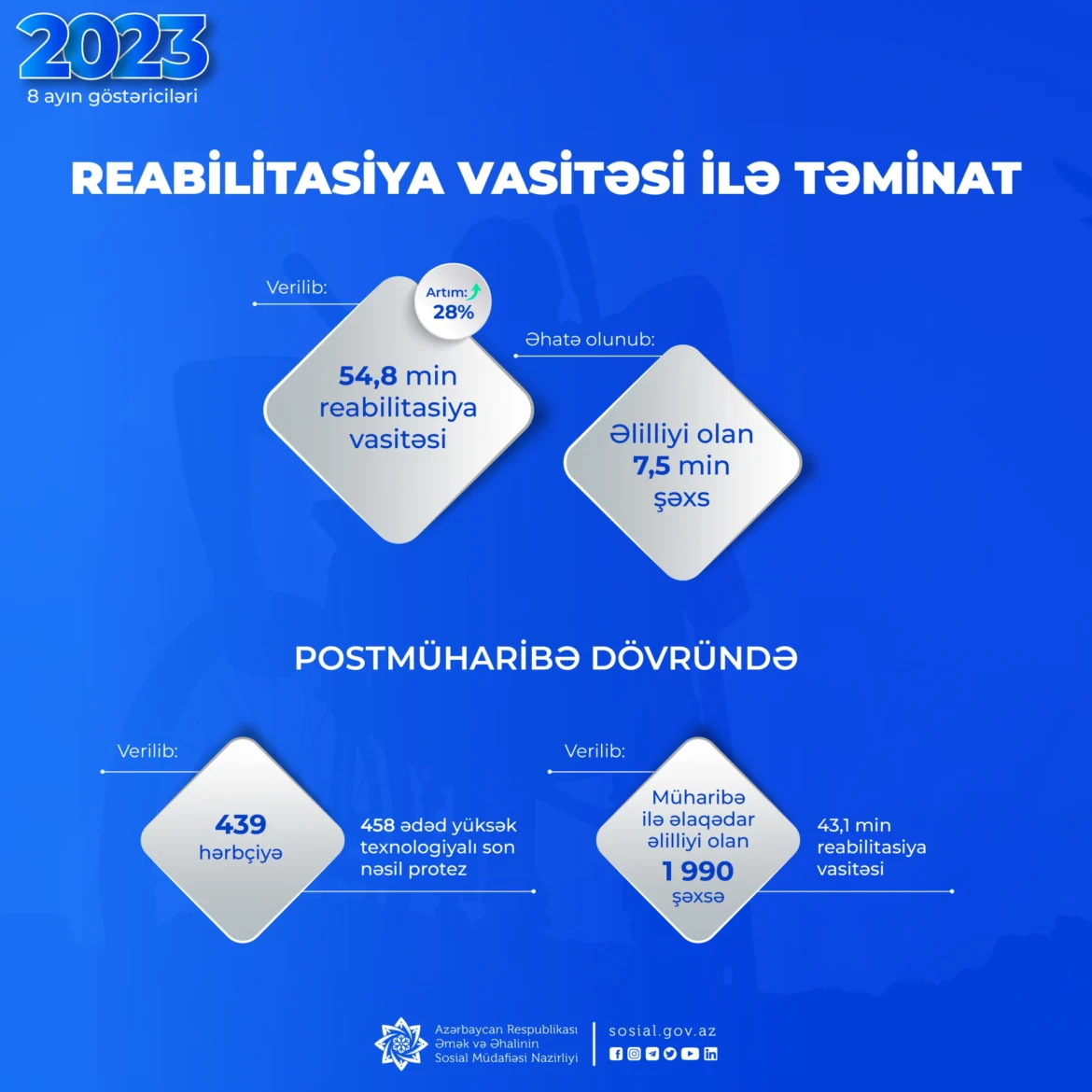 2023
8 ayın göstəriciləri

REABİLİTASİYA VASİTƏSİ İLƏ TƏMİNAT

Verilib:
Artım:
28%
54,8 min reabilitasiya vasitəsi

Əhatə olunub:
Əlilliyi olan 7,5 min şəxs

POSTMÜHARİBƏ DÖVRÜNDƏ

Verilib:
439 hərbçiyə
458 ədəd yüksək texnologiyalı son nəsil protez

Verilib:
Müharibə ilə əlaqədar əlilliyi olan 1 990 şəxsə
43,1 min reabilitasiya vasitəsi

Azərbaycan Respublikası Əmək və Əhalinin Sosial Müdafiəsi Nazirliyi
sosial.gov.az